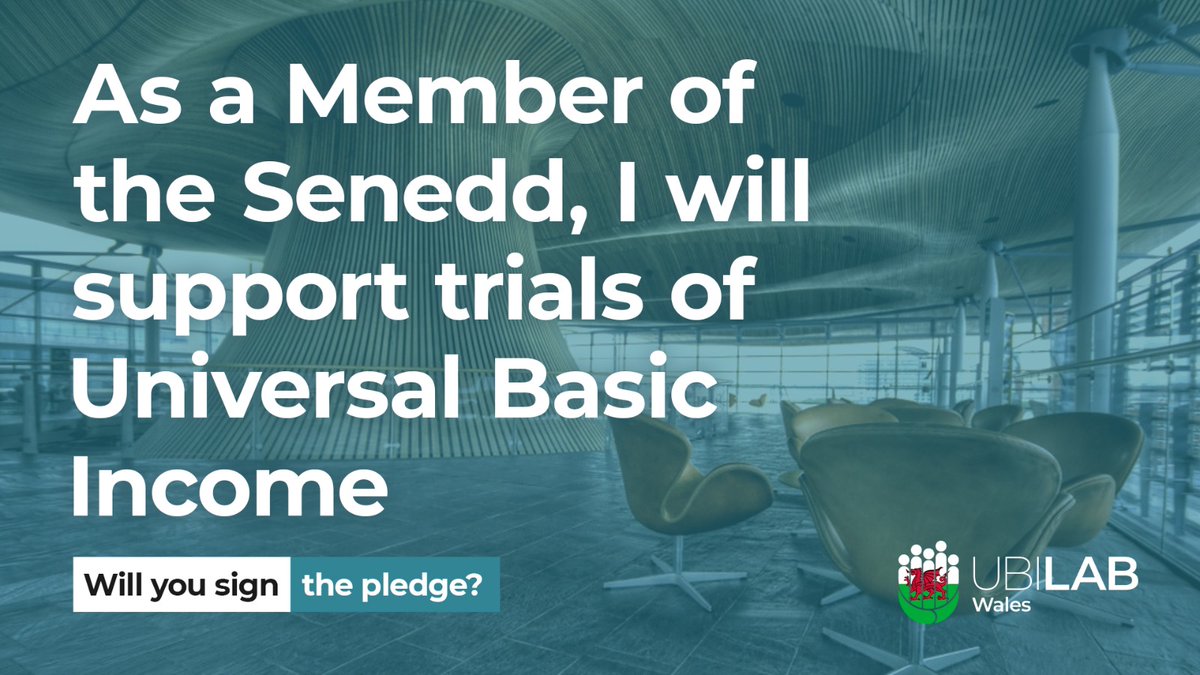 As a Member of the Senedd, I will support trials of Universal Basic Income

Will you sign the pledge?

UBILAB
Wales